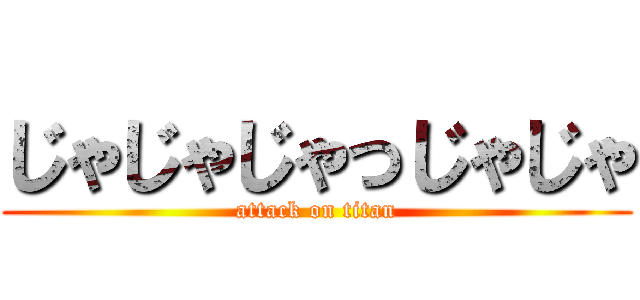 じゃじゃじゃっじゃじゃ
attack on titan